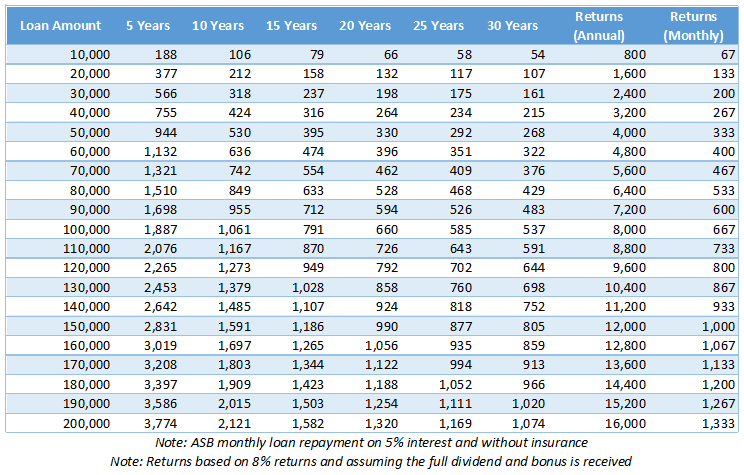 | Loan Amount | 5 Years | 10 Years | 15 Years | 20 Years | 25 Years | 30 Years | Returns (Annual) | Returns (Monthly) |
|---|---|---|---|---|---|---|---|---|
| 10,000 | 188 | 106 | 79 | 66 | 58 | 54 | 800 | 67 |
| 20,000 | 377 | 212 | 158 | 132 | 117 | 107 | 1,600 | 133 |
| 30,000 | 566 | 318 | 237 | 198 | 175 | 161 | 2,400 | 200 |
| 40,000 | 755 | 424 | 316 | 264 | 234 | 215 | 3,200 | 267 |
| 50,000 | 944 | 530 | 395 | 330 | 292 | 268 | 4,000 | 333 |
| 60,000 | 1,132 | 636 | 474 | 396 | 351 | 322 | 4,800 | 400 |
| 70,000 | 1,321 | 742 | 554 | 462 | 409 | 376 | 5,600 | 467 |
| 80,000 | 1,510 | 849 | 633 | 528 | 468 | 429 | 6,400 | 533 |
| 90,000 | 1,698 | 955 | 712 | 594 | 526 | 483 | 7,200 | 600 |
| 100,000 | 1,887 | 1,061 | 791 | 660 | 585 | 537 | 8,000 | 667 |
| 110,000 | 2,076 | 1,167 | 870 | 726 | 643 | 591 | 8,800 | 733 |
| 120,000 | 2,265 | 1,273 | 949 | 792 | 702 | 644 | 9,600 | 800 |
| 130,000 | 2,453 | 1,379 | 1,028 | 858 | 760 | 698 | 10,400 | 867 |
| 140,000 | 2,642 | 1,485 | 1,107 | 924 | 818 | 752 | 11,200 | 933 |
| 150,000 | 2,831 | 1,591 | 1,186 | 990 | 877 | 805 | 12,000 | 1,000 |
| 160,000 | 3,019 | 1,697 | 1,265 | 1,056 | 935 | 859 | 12,800 | 1,067 |
| 170,000 | 3,208 | 1,803 | 1,344 | 1,122 | 994 | 913 | 13,600 | 1,133 |
| 180,000 | 3,397 | 1,909 | 1,423 | 1,188 | 1,052 | 966 | 14,400 | 1,200 |
| 190,000 | 3,586 | 2,015 | 1,503 | 1,254 | 1,111 | 1,020 | 15,200 | 1,267 |
| 200,000 | 3,774 | 2,121 | 1,582 | 1,320 | 1,169 | 1,074 | 16,000 | 1,333 |

Note: ASB monthly loan repayment on 5% interest and without insurance

Note: Returns based on 8% returns and assuming the full dividend and bonus is received